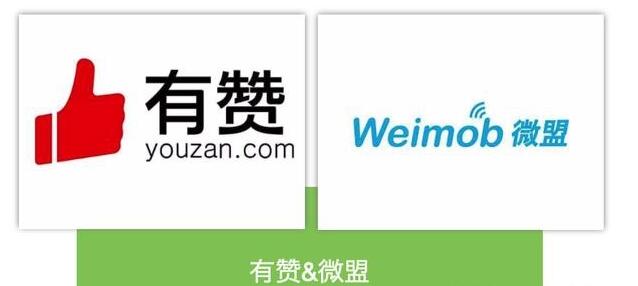 有赞
youzan.com

Weimob 微盟

有赞&微盟